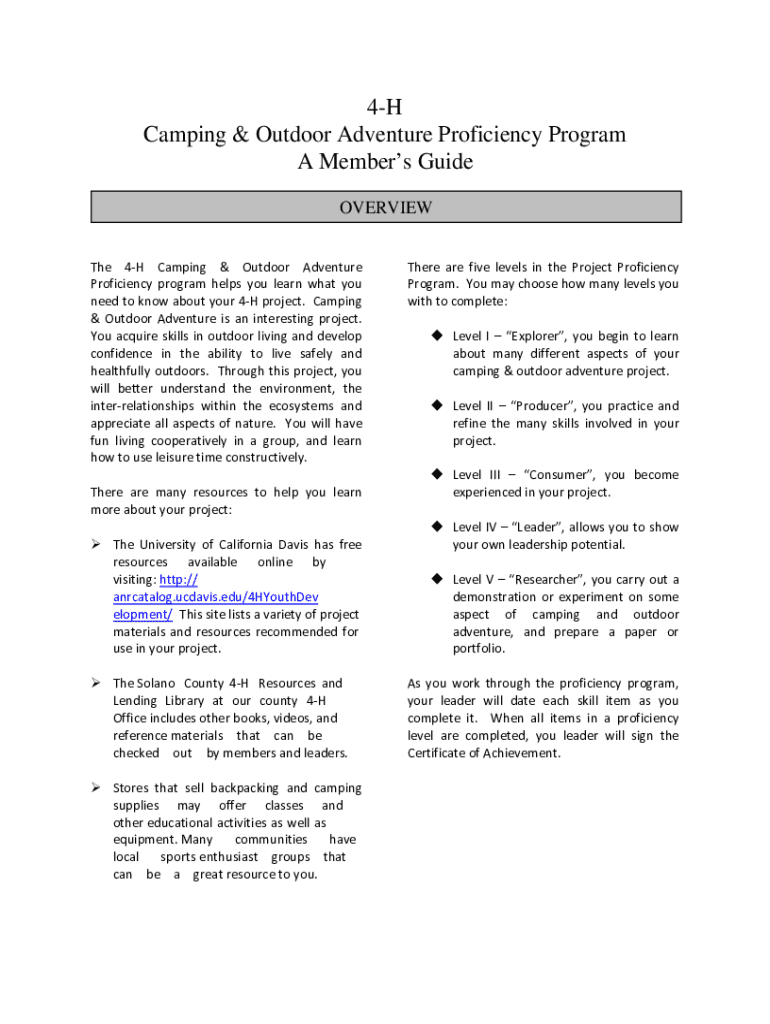 4-H
Camping & Outdoor Adventure Proficiency Program
A Member's Guide

OVERVIEW

The 4-H Camping & Outdoor Adventure Proficiency program helps you learn what you need to know about your 4-H project. Camping & Outdoor Adventure is an interesting project. You acquire skills in outdoor living and develop confidence in the ability to live safely and healthfully outdoors. Through this project, you will better understand the environment, the inter-relationships within the ecosystems and appreciate all aspects of nature. You will have fun living cooperatively in a group, and learn how to use leisure time constructively.

There are many resources to help you learn more about your project:

➢ The University of California Davis has free resources available online by visiting: http://anrcatalog.ucdavis.edu/4HYouthDevelopment/ This site lists a variety of project materials and resources recommended for use in your project.

➢ The Solano County 4-H Resources and Lending Library at our county 4-H Office includes other books, videos, and reference materials that can be checked out by members and leaders.

➢ Stores that sell backpacking and camping supplies may offer classes and other educational activities as well as equipment. Many communities have local sports enthusiast groups that can be a great resource to you.

There are five levels in the Project Proficiency Program. You may choose how many levels you with to complete:

◆ Level I – "Explorer", you begin to learn about many different aspects of your camping & outdoor adventure project.

◆ Level II – "Producer", you practice and refine the many skills involved in your project.

◆ Level III – "Consumer", you become experienced in your project.

◆ Level IV – "Leader", allows you to show your own leadership potential.

◆ Level V – "Researcher", you carry out a demonstration or experiment on some aspect of camping and outdoor adventure, and prepare a paper or portfolio.

As you work through the proficiency program, your leader will date each skill item as you complete it. When all items in a proficiency level are completed, you leader will sign the Certificate of Achievement.